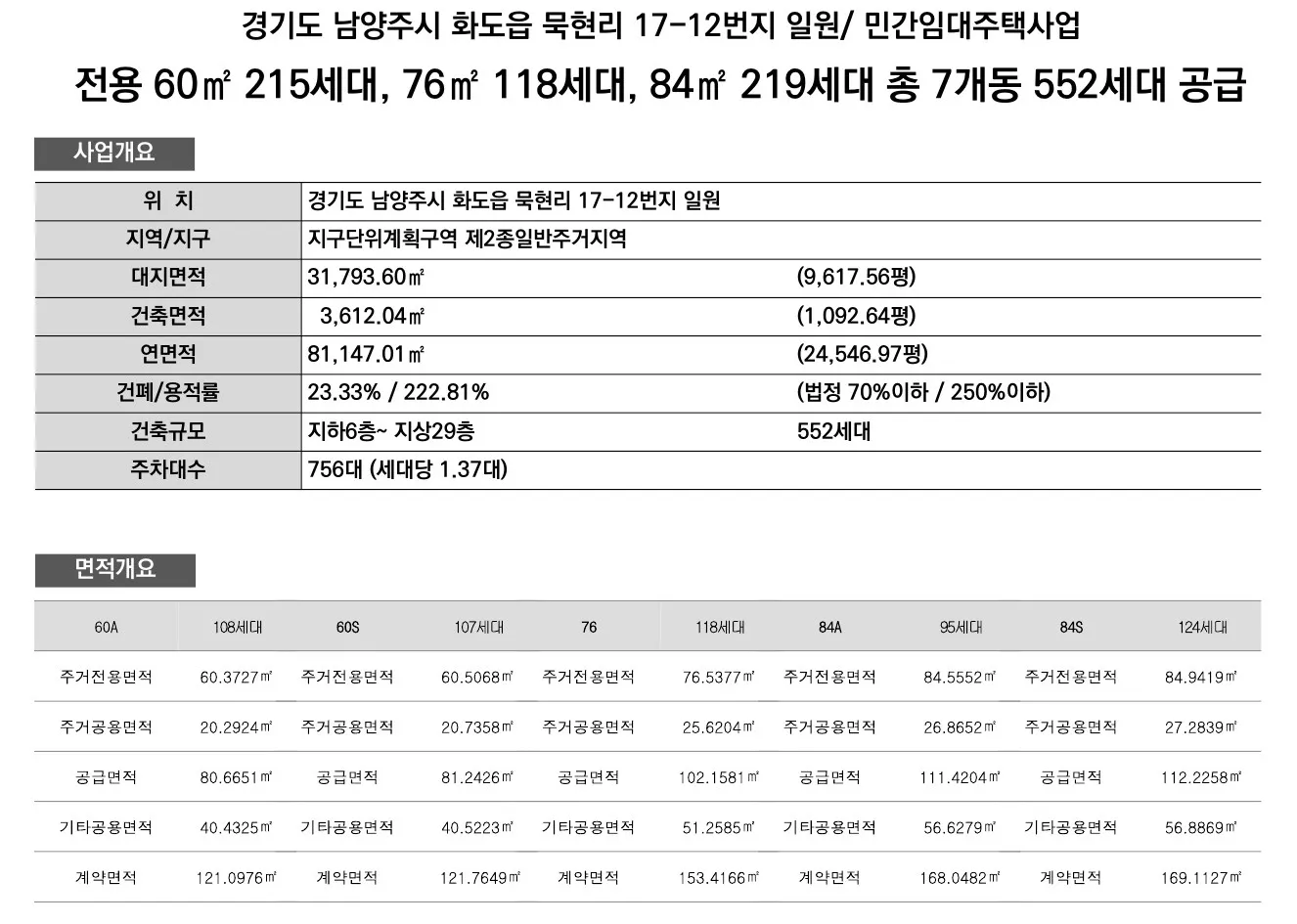 경기도 남양주시 화도읍 묵현리 17-12번지 일원/ 민간임대주택사업

전용 60㎡ 215세대, 76㎡ 118세대, 84㎡ 219세대 총 7개동 552세대 공급

사업개요

| 위 치 | 경기도 남양주시 화도읍 묵현리 17-12번지 일원 | |
|---|---|---|
| 지역/지구 | 지구단위계획구역 제2종일반주거지역 | |
| 대지면적 | 31,793.60㎡ | (9,617.56평) |
| 건축면적 | 3,612.04㎡ | (1,092.64평) |
| 연면적 | 81,147.01㎡ | (24,546.97평) |
| 건폐/용적률 | 23.33% / 222.81% | (법정 70%이하 / 250%이하) |
| 건축규모 | 지하6층~ 지상29층 | 552세대 |
| 주차대수 | 756대 (세대당 1.37대) | |

면적개요

| 60A | 108세대 | 60S | 107세대 | 76 | 118세대 | 84A | 95세대 | 84S | 124세대 |
|---|---|---|---|---|---|---|---|---|---|
| 주거전용면적 | 60.3727㎡ | 주거전용면적 | 60.5068㎡ | 주거전용면적 | 76.5377㎡ | 주거전용면적 | 84.5552㎡ | 주거전용면적 | 84.9419㎡ |
| 주거공용면적 | 20.2924㎡ | 주거공용면적 | 20.7358㎡ | 주거공용면적 | 25.6204㎡ | 주거공용면적 | 26.8652㎡ | 주거공용면적 | 27.2839㎡ |
| 공급면적 | 80.6651㎡ | 공급면적 | 81.2426㎡ | 공급면적 | 102.1581㎡ | 공급면적 | 111.4204㎡ | 공급면적 | 112.2258㎡ |
| 기타공용면적 | 40.4325㎡ | 기타공용면적 | 40.5223㎡ | 기타공용면적 | 51.2585㎡ | 기타공용면적 | 56.6279㎡ | 기타공용면적 | 56.8869㎡ |
| 계약면적 | 121.0976㎡ | 계약면적 | 121.7649㎡ | 계약면적 | 153.4166㎡ | 계약면적 | 168.0482㎡ | 계약면적 | 169.1127㎡ |